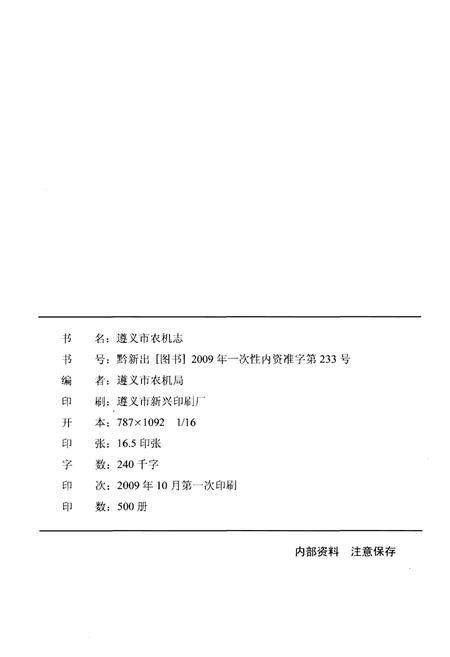 书　名：遵义市农机志
书　号：黔新出［图书］2009 年一次性内资准字第 233 号
编　者：遵义市农机局
印　刷：遵义市新兴印刷厂
开　本：787×1092　1/16
印　张：16.5 印张
字　数：240 千字
印　次：2009 年 10 月第一次印刷
印　数：500 册

内部资料　注意保存